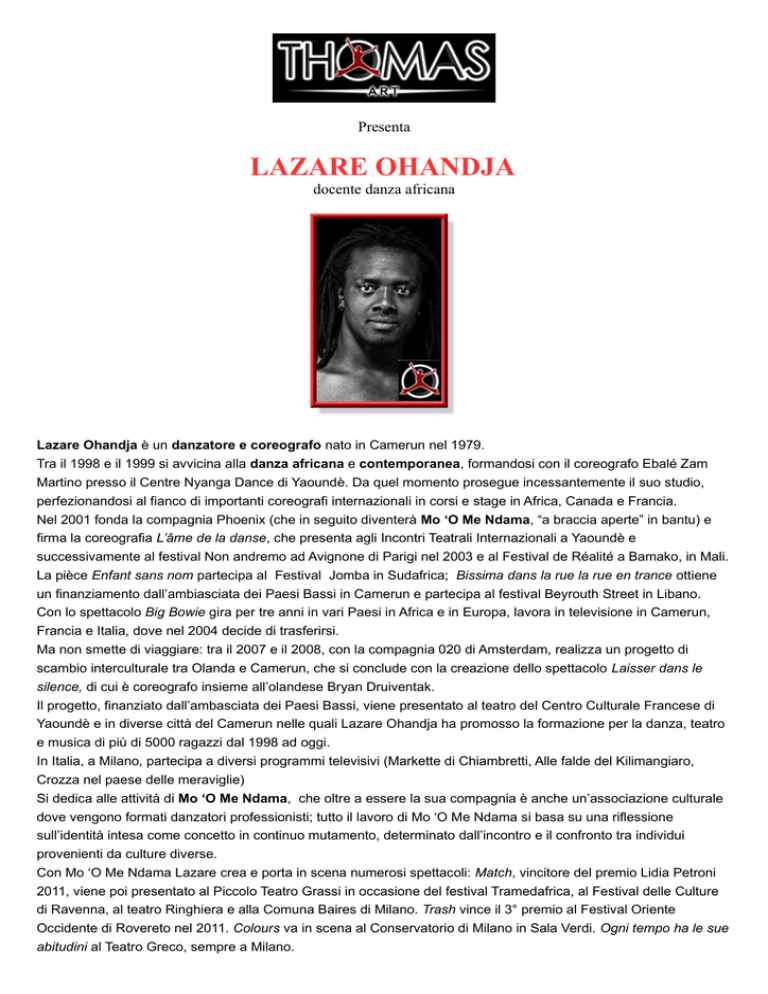 THOMAS
ART

Presenta

LAZARE OHANDJA
docente danza africana

Lazare Ohandja è un danzatore e coreografo nato in Camerun nel 1979.
Tra il 1998 e il 1999 si avvicina alla danza africana e contemporanea, formandosi con il coreografo Ebalé Zam Martino presso il Centre Nyanga Dance di Yaoundè. Da quel momento prosegue incessantemente il suo studio, perfezionandosi al fianco di importanti coreografi internazionali in corsi e stage in Africa, Canada e Francia.
Nel 2001 fonda la compagnia Phoenix (che in seguito diventerà Mo 'O Me Ndama, "a braccia aperte" in bantu) e firma la coreografia L'âme de la danse, che presenta agli Incontri Teatrali Internazionali a Yaoundè e successivamente al festival Non andremo ad Avignone di Parigi nel 2003 e al Festival de Réalité a Bamako, in Mali.
La pièce Enfant sans nom partecipa al Festival Jomba in Sudafrica; Bissima dans la rue la rue en trance ottiene un finanziamento dall'ambiasciata dei Paesi Bassi in Camerun e partecipa al festival Beyrouth Street in Libano.
Con lo spettacolo Big Bowie gira per tre anni in vari Paesi in Africa e in Europa, lavora in televisione in Camerun, Francia e Italia, dove nel 2004 decide di trasferirsi.
Ma non smette di viaggiare: tra il 2007 e il 2008, con la compagnia 020 di Amsterdam, realizza un progetto di scambio interculturale tra Olanda e Camerun, che si conclude con la creazione dello spettacolo Laisser dans le silence, di cui è coreografo insieme all'olandese Bryan Druiventak.
Il progetto, finanziato dall'ambasciata dei Paesi Bassi, viene presentato al teatro del Centro Culturale Francese di Yaoundè e in diverse città del Camerun nelle quali Lazare Ohandja ha promosso la formazione per la danza, teatro e musica di più di 5000 ragazzi dal 1998 ad oggi.
In Italia, a Milano, partecipa a diversi programmi televisivi (Markette di Chiambretti, Alle falde del Kilimangiaro, Crozza nel paese delle meraviglie)
Si dedica alle attività di Mo 'O Me Ndama, che oltre a essere la sua compagnia è anche un'associazione culturale dove vengono formati danzatori professionisti; tutto il lavoro di Mo 'O Me Ndama si basa su una riflessione sull'identità intesa come concetto in continuo mutamento, determinato dall'incontro e il confronto tra individui provenienti da culture diverse.
Con Mo 'O Me Ndama Lazare crea e porta in scena numerosi spettacoli: Match, vincitore del premio Lidia Petroni 2011, viene poi presentato al Piccolo Teatro Grassi in occasione del festival Tramedafrica, al Festival delle Culture di Ravenna, al teatro Ringhiera e alla Comuna Baires di Milano. Trash vince il 3° premio al Festival Oriente Occidente di Rovereto nel 2011. Colours va in scena al Conservatorio di Milano in Sala Verdi. Ogni tempo ha le sue abitudini al Teatro Greco, sempre a Milano.